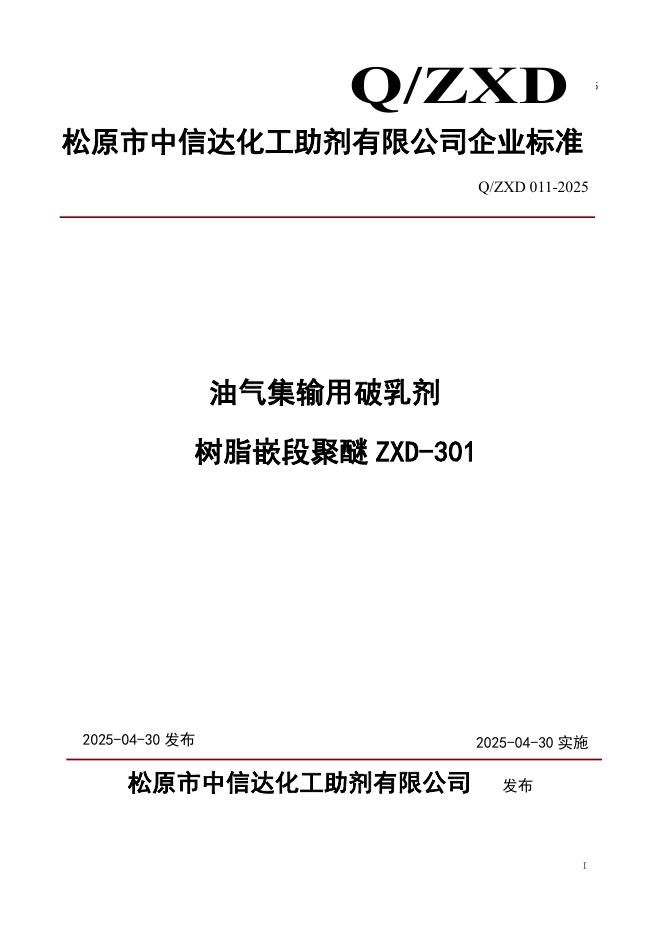 Q/ZXD

松原市中信达化工助剂有限公司企业标准

Q/ZXD 011-2025

油气集输用破乳剂

树脂嵌段聚醚 ZXD-301

2025-04-30 发布

2025-04-30 实施

松原市中信达化工助剂有限公司 发布

I